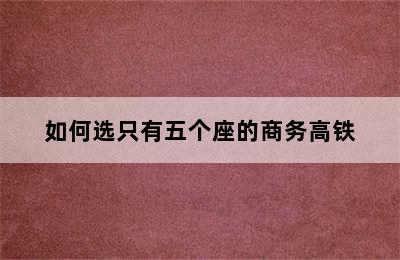 如何选只有五个座的商务高铁